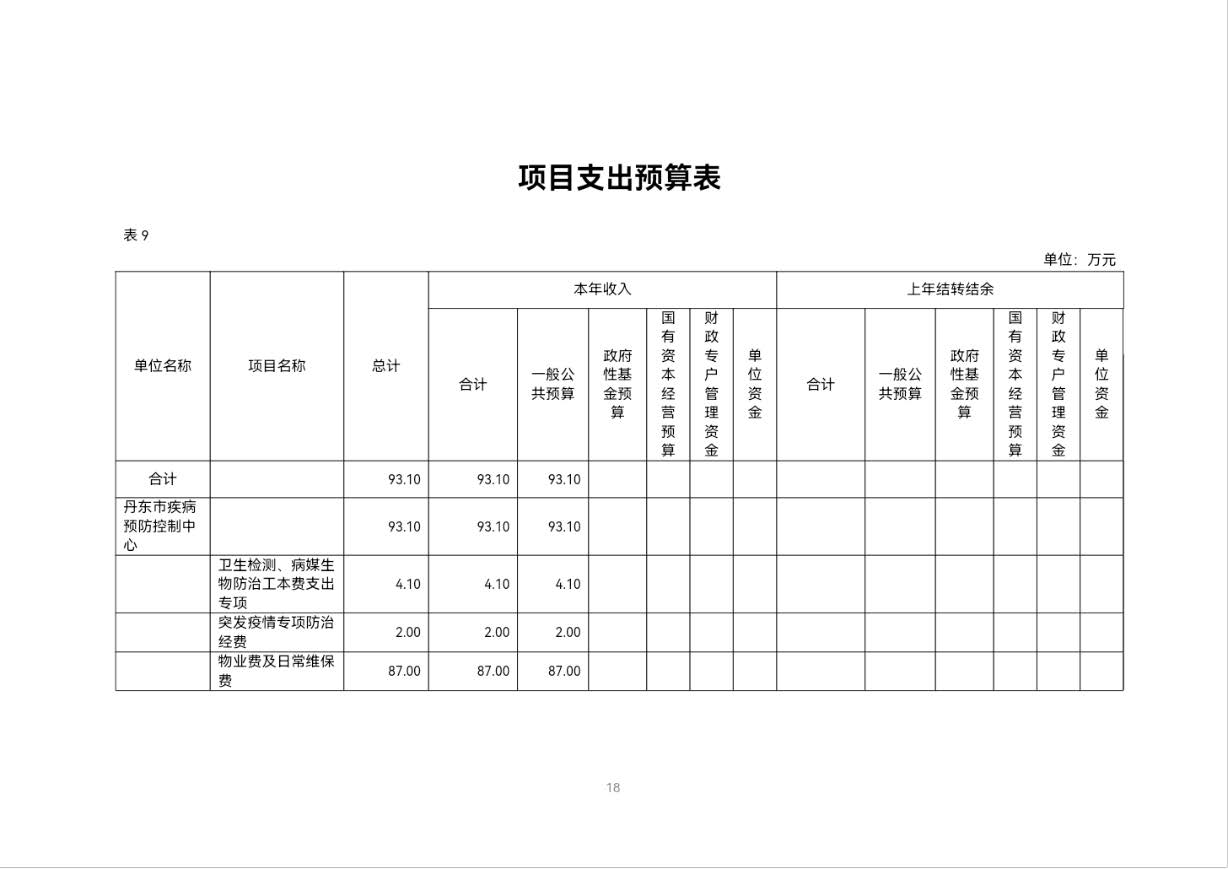 项目支出预算表

表 9

单位：万元

| 单位名称 | 项目名称 | 总计 | 本年收入 合计 | 本年收入 一般公共预算 | 本年收入 政府性基金预算 | 本年收入 国有资本经营预算 | 本年收入 财政专户管理资金 | 本年收入 单位资金 | 上年结转结余 合计 | 上年结转结余 一般公共预算 | 上年结转结余 政府性基金预算 | 上年结转结余 国有资本经营预算 | 上年结转结余 财政专户管理资金 | 上年结转结余 单位资金 |
|---|---|---|---|---|---|---|---|---|---|---|---|---|---|---|
| 合计 | | 93.10 | 93.10 | 93.10 | | | | | | | | | | |
| 丹东市疾病预防控制中心 | | 93.10 | 93.10 | 93.10 | | | | | | | | | | |
| | 卫生检测、病媒生物防治工本费支出专项 | 4.10 | 4.10 | 4.10 | | | | | | | | | | |
| | 突发疫情专项防治经费 | 2.00 | 2.00 | 2.00 | | | | | | | | | | |
| | 物业费及日常维保费 | 87.00 | 87.00 | 87.00 | | | | | | | | | | |

18